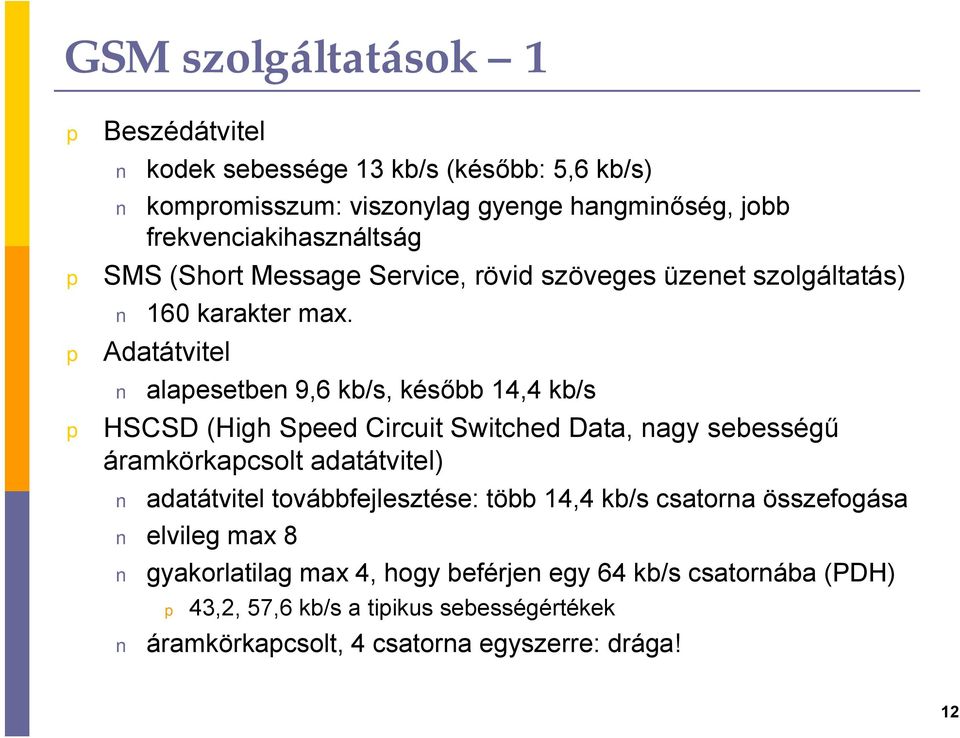 GSM szolgáltatások – 1

p Beszédátvitel

n kodek sebessége 13 kb/s (később: 5,6 kb/s)

n kompromisszum: viszonylag gyenge hangminőség, jobb frekvenciakihasználtság

p SMS (Short Message Service, rövid szöveges üzenet szolgáltatás)

n 160 karakter max.

p Adatátvitel

n alapesetben 9,6 kb/s, később 14,4 kb/s

p HSCSD (High Speed Circuit Switched Data, nagy sebességű áramkörkapcsolt adatátvitel)

n adatátvitel továbbfejlesztése: több 14,4 kb/s csatorna összefogása

n elvileg max 8

n gyakorlatilag max 4, hogy beférjen egy 64 kb/s csatornába (PDH)

p 43,2, 57,6 kb/s a tipikus sebességértékek

n áramkörkapcsolt, 4 csatorna egyszerre: drága!

12